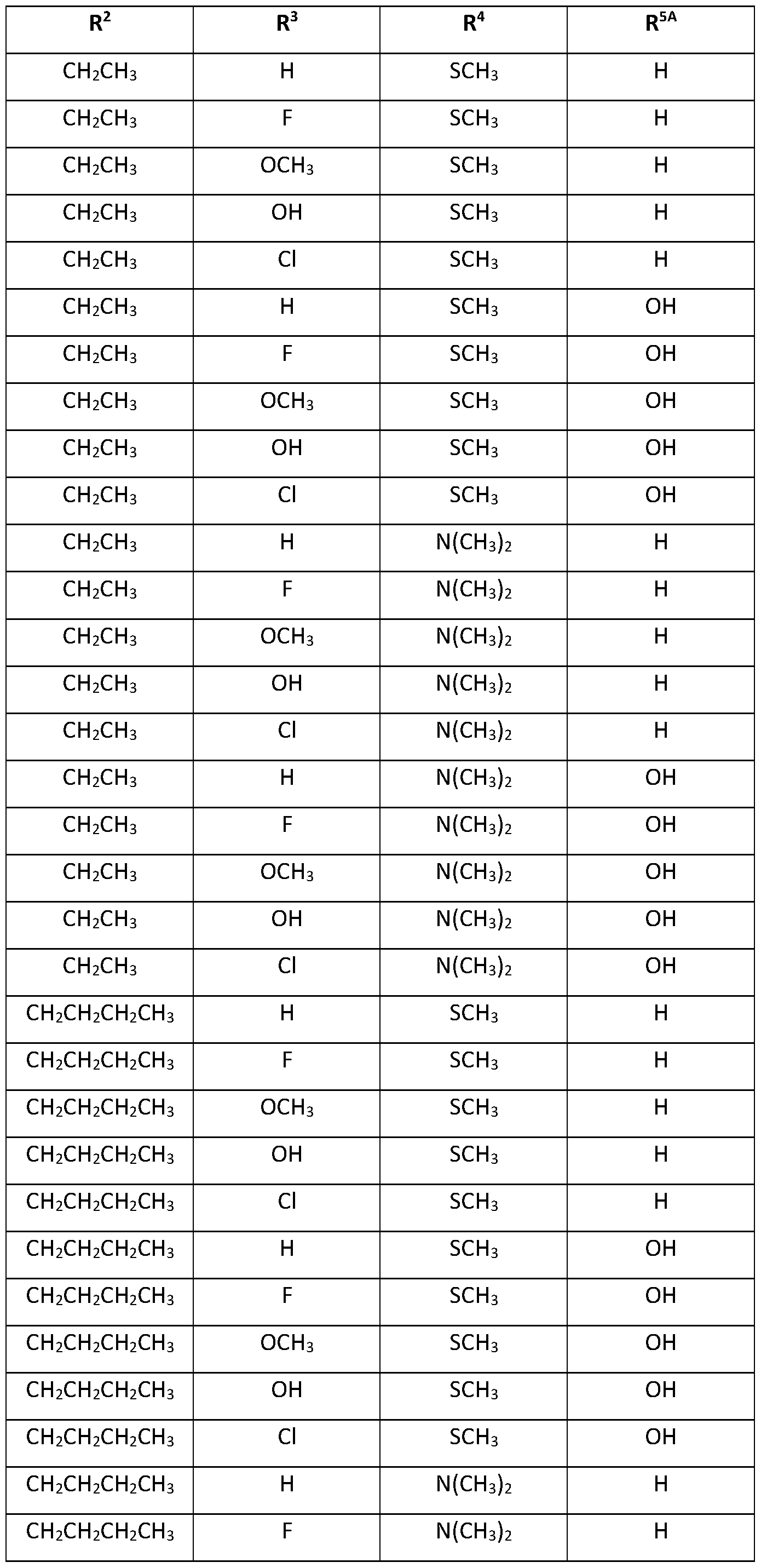 | $R^2$ | $R^3$ | $R^4$ | $R^{5A}$ |
|---|---|---|---|
| $CH_2CH_3$ | H | $SCH_3$ | H |
| $CH_2CH_3$ | F | $SCH_3$ | H |
| $CH_2CH_3$ | $OCH_3$ | $SCH_3$ | H |
| $CH_2CH_3$ | OH | $SCH_3$ | H |
| $CH_2CH_3$ | Cl | $SCH_3$ | H |
| $CH_2CH_3$ | H | $SCH_3$ | OH |
| $CH_2CH_3$ | F | $SCH_3$ | OH |
| $CH_2CH_3$ | $OCH_3$ | $SCH_3$ | OH |
| $CH_2CH_3$ | OH | $SCH_3$ | OH |
| $CH_2CH_3$ | Cl | $SCH_3$ | OH |
| $CH_2CH_3$ | H | $N(CH_3)_2$ | H |
| $CH_2CH_3$ | F | $N(CH_3)_2$ | H |
| $CH_2CH_3$ | $OCH_3$ | $N(CH_3)_2$ | H |
| $CH_2CH_3$ | OH | $N(CH_3)_2$ | H |
| $CH_2CH_3$ | Cl | $N(CH_3)_2$ | H |
| $CH_2CH_3$ | H | $N(CH_3)_2$ | OH |
| $CH_2CH_3$ | F | $N(CH_3)_2$ | OH |
| $CH_2CH_3$ | $OCH_3$ | $N(CH_3)_2$ | OH |
| $CH_2CH_3$ | OH | $N(CH_3)_2$ | OH |
| $CH_2CH_3$ | Cl | $N(CH_3)_2$ | OH |
| $CH_2CH_2CH_2CH_3$ | H | $SCH_3$ | H |
| $CH_2CH_2CH_2CH_3$ | F | $SCH_3$ | H |
| $CH_2CH_2CH_2CH_3$ | $OCH_3$ | $SCH_3$ | H |
| $CH_2CH_2CH_2CH_3$ | OH | $SCH_3$ | H |
| $CH_2CH_2CH_2CH_3$ | Cl | $SCH_3$ | H |
| $CH_2CH_2CH_2CH_3$ | H | $SCH_3$ | OH |
| $CH_2CH_2CH_2CH_3$ | F | $SCH_3$ | OH |
| $CH_2CH_2CH_2CH_3$ | $OCH_3$ | $SCH_3$ | OH |
| $CH_2CH_2CH_2CH_3$ | OH | $SCH_3$ | OH |
| $CH_2CH_2CH_2CH_3$ | Cl | $SCH_3$ | OH |
| $CH_2CH_2CH_2CH_3$ | H | $N(CH_3)_2$ | H |
| $CH_2CH_2CH_2CH_3$ | F | $N(CH_3)_2$ | H |